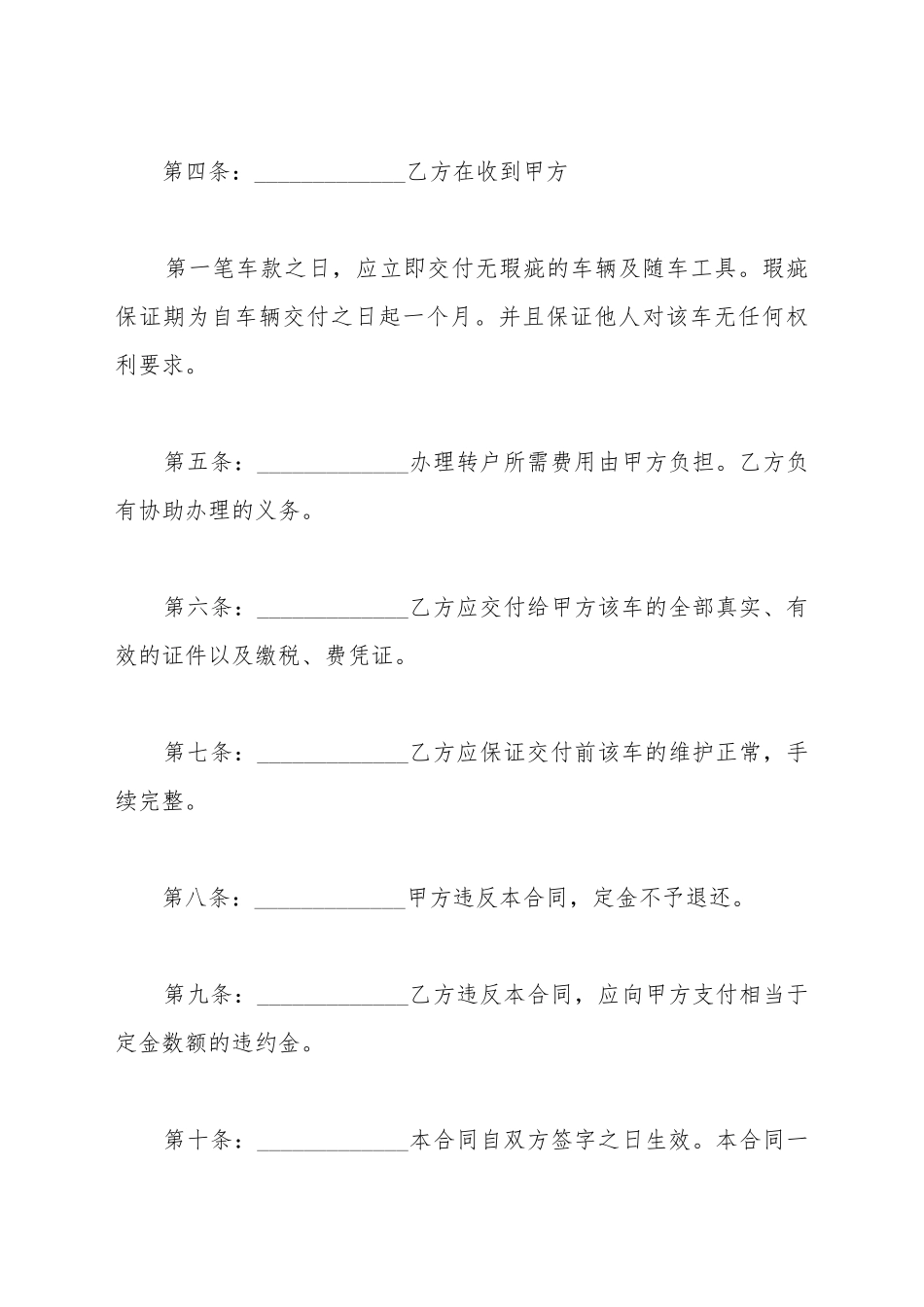 第四条：______________乙方在收到甲方

第一笔车款之日，应立即交付无瑕疵的车辆及随车工具。瑕疵保证期为自车辆交付之日起一个月。并且保证他人对该车无任何权利要求。

第五条：______________办理转户所需费用由甲方负担。乙方负有协助办理的义务。

第六条：______________乙方应交付给甲方该车的全部真实、有效的证件以及缴税、费凭证。

第七条：______________乙方应保证交付前该车的维护正常，手续完整。

第八条：______________甲方违反本合同，定金不予退还。

第九条：______________乙方违反本合同，应向甲方支付相当于定金数额的违约金。

第十条：______________本合同自双方签字之日生效。本合同一